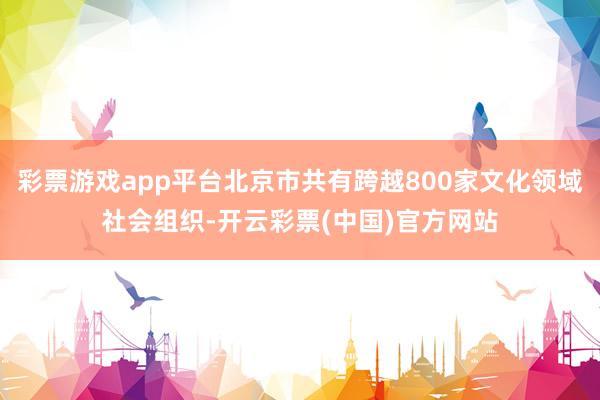 彩票游戏app平台北京市共有跨越800家文化领域社会组织-开云彩票(中国)官方网站